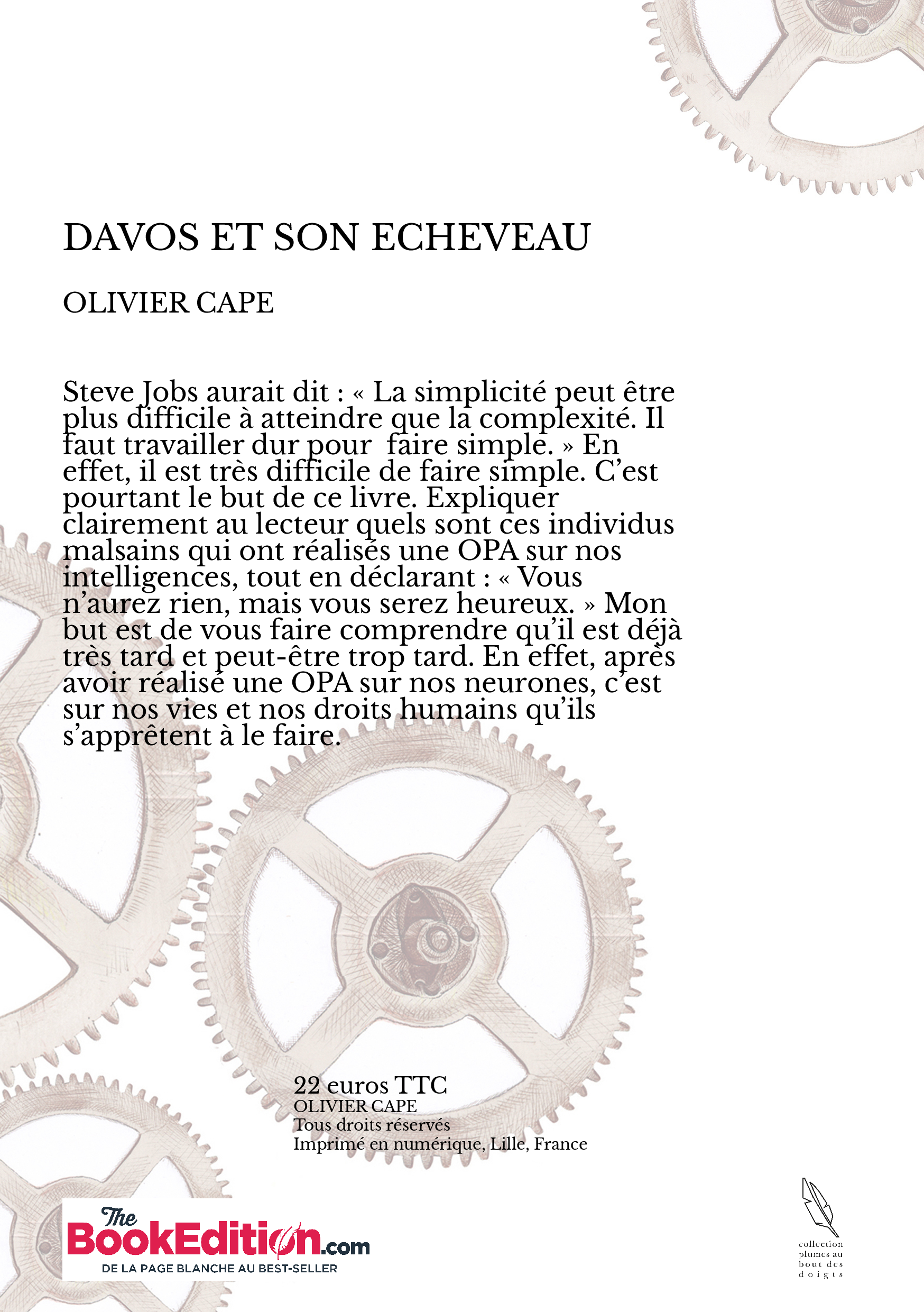 DAVOS ET SON ECHEVEAU

OLIVIER CAPE

Steve Jobs aurait dit : « La simplicité peut être plus difficile à atteindre que la complexité. Il faut travailler dur pour  faire simple. » En effet, il est très difficile de faire simple. C'est pourtant le but de ce livre. Expliquer clairement au lecteur quels sont ces individus malsains qui ont réalisés une OPA sur nos intelligences, tout en déclarant : « Vous n'aurez rien, mais vous serez heureux. » Mon but est de vous faire comprendre qu'il est déjà très tard et peut-être trop tard. En effet, après avoir réalisé une OPA sur nos neurones, c'est sur nos vies et nos droits humains qu'ils s'apprêtent à le faire.

22 euros TTC
OLIVIER CAPE
Tous droits réservés
Imprimé en numérique, Lille, France

The BookEdition.com
DE LA PAGE BLANCHE AU BEST-SELLER

collection plumes au bout des doigts